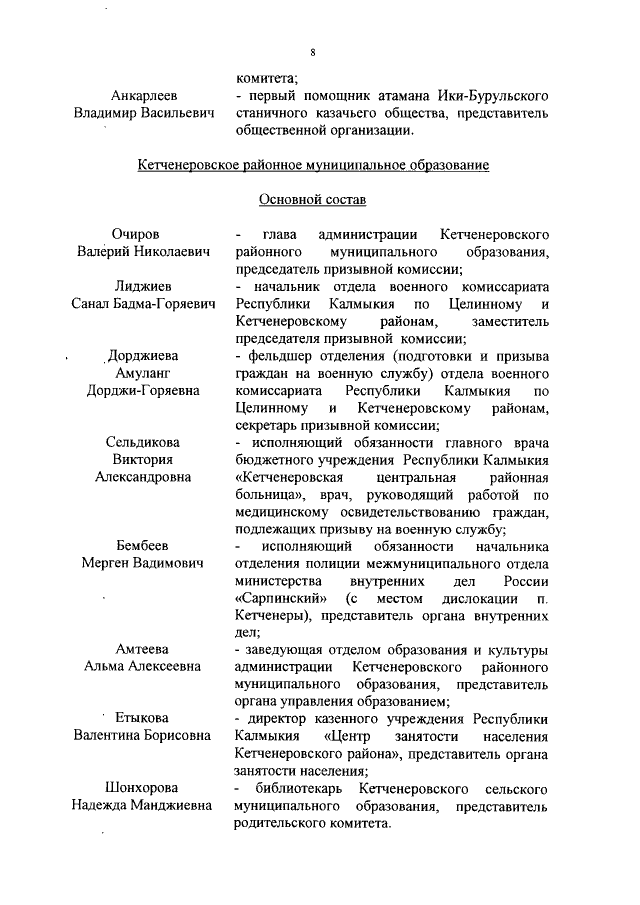 8

комитета;

Анкарлеев Владимир Васильевич - первый помощник атамана Ики-Бурульского станичного казачьего общества, представитель общественной организации.

Кетченеровское районное муниципальное образование

Основной состав

Очиров Валерий Николаевич - глава администрации Кетченеровского районного муниципального образования, председатель призывной комиссии;

Лиджиев Санал Бадма-Горяевич - начальник отдела военного комиссариата Республики Калмыкия по Целинному и Кетченеровскому районам, заместитель председателя призывной комиссии;

Дорджиева Амуланг Дорджи-Горяевна - фельдшер отделения (подготовки и призыва граждан на военную службу) отдела военного комиссариата Республики Калмыкия по Целинному и Кетченеровскому районам, секретарь призывной комиссии;

Сельдикова Виктория Александровна - исполняющий обязанности главного врача бюджетного учреждения Республики Калмыкия «Кетченеровская центральная районная больница», врач, руководящий работой по медицинскому освидетельствованию граждан, подлежащих призыву на военную службу;

Бембеев Мерген Вадимович - исполняющий обязанности начальника отделения полиции межмуниципального отдела министерства внутренних дел России «Сарпинский» (с местом дислокации п. Кетченеры), представитель органа внутренних дел;

Амтеева Альма Алексеевна - заведующая отделом образования и культуры администрации Кетченеровского районного муниципального образования, представитель органа управления образованием;

Етыкова Валентина Борисовна - директор казенного учреждения Республики Калмыкия «Центр занятости населения Кетченеровского района», представитель органа занятости населения;

Шонхорова Надежда Манджиевна - библиотекарь Кетченеровского сельского муниципального образования, представитель родительского комитета.